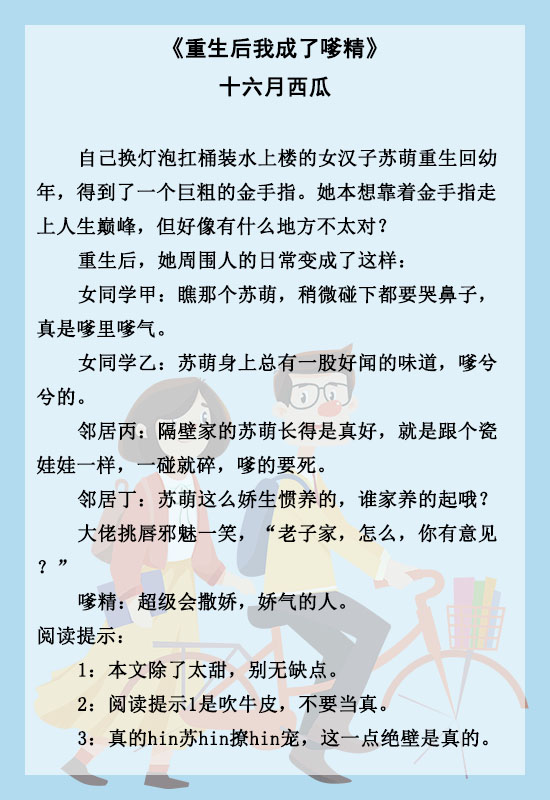 《重生后我成了嗲精》
十六月西瓜

自己换灯泡扛桶装水上楼的女汉子苏萌重生回幼年，得到了一个巨粗的金手指。她本想靠着金手指走上人生巅峰，但好像有什么地方不太对？

重生后，她周围人的日常变成了这样：

女同学甲：瞧那个苏萌，稍微碰下都要哭鼻子，真是嗲里嗲气。

女同学乙：苏萌身上总有一股好闻的味道，嗲兮兮的。

邻居丙：隔壁家的苏萌长得是真好，就是跟个瓷娃娃一样，一碰就碎，嗲的要死。

邻居丁：苏萌这么娇生惯养的，谁家养的起哦？

大佬挑唇邪魅一笑，“老子家，怎么，你有意见？”

嗲精：超级会撒娇，娇气的人。

阅读提示：

1：本文除了太甜，别无缺点。

2：阅读提示1是吹牛皮，不要当真。

3：真的hin苏hin撩hin宠，这一点绝壁是真的。